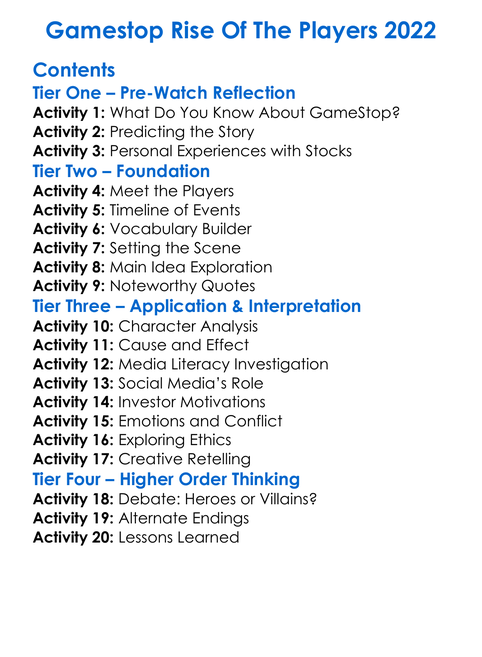 Gamestop Rise Of The Players 2022

Contents

Tier One – Pre-Watch Reflection

Activity 1: What Do You Know About GameStop?
Activity 2: Predicting the Story
Activity 3: Personal Experiences with Stocks

Tier Two – Foundation

Activity 4: Meet the Players
Activity 5: Timeline of Events
Activity 6: Vocabulary Builder
Activity 7: Setting the Scene
Activity 8: Main Idea Exploration
Activity 9: Noteworthy Quotes

Tier Three – Application & Interpretation

Activity 10: Character Analysis
Activity 11: Cause and Effect
Activity 12: Media Literacy Investigation
Activity 13: Social Media's Role
Activity 14: Investor Motivations
Activity 15: Emotions and Conflict
Activity 16: Exploring Ethics
Activity 17: Creative Retelling

Tier Four – Higher Order Thinking

Activity 18: Debate: Heroes or Villains?
Activity 19: Alternate Endings
Activity 20: Lessons Learned